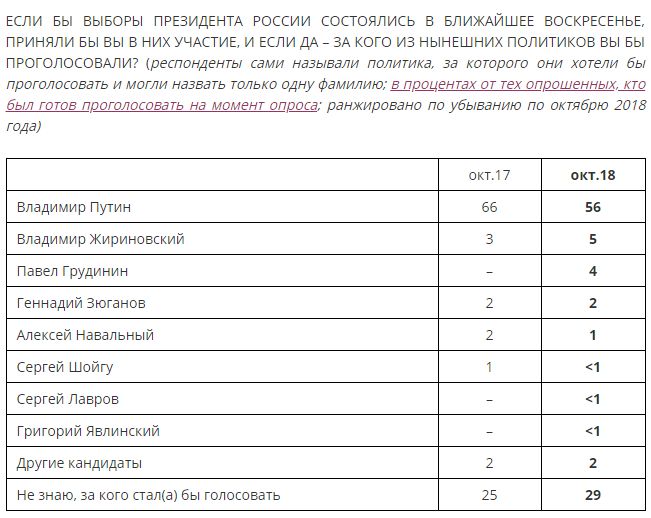 ЕСЛИ БЫ ВЫБОРЫ ПРЕЗИДЕНТА РОССИИ СОСТОЯЛИСЬ В БЛИЖАЙШЕЕ ВОСКРЕСЕНЬЕ, ПРИНЯЛИ БЫ ВЫ В НИХ УЧАСТИЕ, И ЕСЛИ ДА – ЗА КОГО ИЗ НЫНЕШНИХ ПОЛИТИКОВ ВЫ БЫ ПРОГОЛОСОВАЛИ? (респонденты сами называли политика, за которого они хотели бы проголосовать и могли назвать только одну фамилию; в процентах от тех опрошенных, кто был готов проголосовать на момент опроса; ранжировано по убыванию по октябрю 2018 года)

| | окт.17 | окт.18 |
|---|---|---|
| Владимир Путин | 66 | 56 |
| Владимир Жириновский | 3 | 5 |
| Павел Грудинин | – | 4 |
| Геннадий Зюганов | 2 | 2 |
| Алексей Навальный | 2 | 1 |
| Сергей Шойгу | 1 | <1 |
| Сергей Лавров | – | <1 |
| Григорий Явлинский | – | <1 |
| Другие кандидаты | 2 | 2 |
| Не знаю, за кого стал(а) бы голосовать | 25 | 29 |